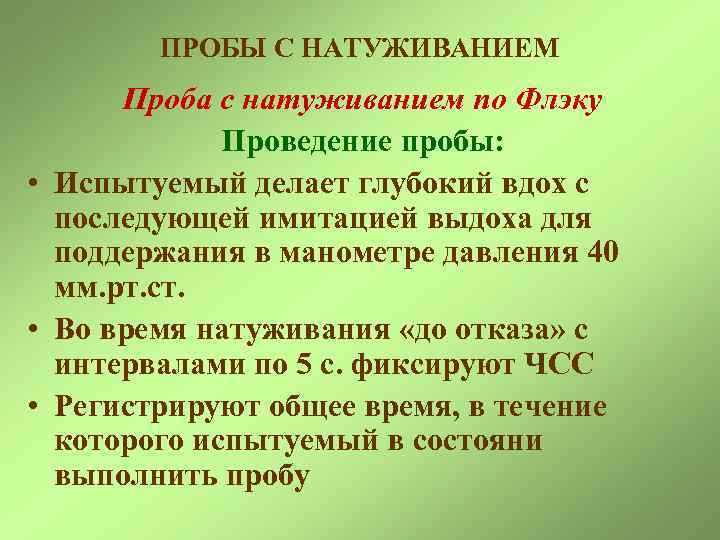 ПРОБЫ С НАТУЖИВАНИЕМ

Проба с натуживанием по Флэку

Проведение пробы:

• Испытуемый делает глубокий вдох с последующей имитацией выдоха для поддержания в манометре давления 40 мм.рт.ст.

• Во время натуживания «до отказа» с интервалами по 5 с. фиксируют ЧСС

• Регистрируют общее время, в течение которого испытуемый в состояни выполнить пробу